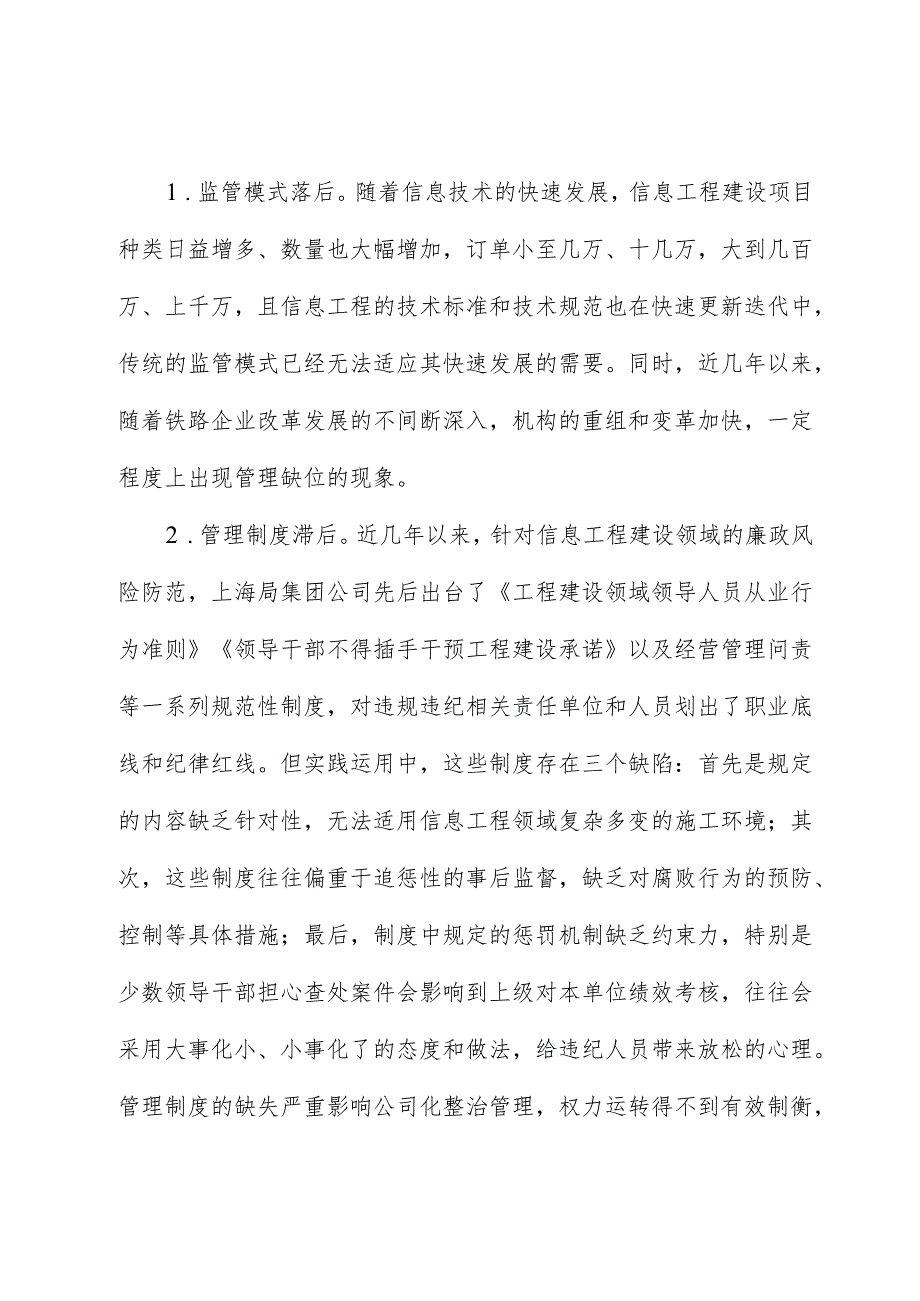 1．监管模式落后。随着信息技术的快速发展，信息工程建设项目种类日益增多、数量也大幅增加，订单小至几万、十几万，大到几百万、上千万，且信息工程的技术标准和技术规范也在快速更新迭代中，传统的监管模式已经无法适应其快速发展的需要。同时，近几年以来，随着铁路企业改革发展的不间断深入，机构的重组和变革加快，一定程度上出现管理缺位的现象。

2．管理制度滞后。近几年以来，针对信息工程建设领域的廉政风险防范，上海局集团公司先后出台了《工程建设领域领导人员从业行为准则》《领导干部不得插手干预工程建设承诺》以及经营管理问责等一系列规范性制度，对违规违纪相关责任单位和人员划出了职业底线和纪律红线。但实践运用中，这些制度存在三个缺陷：首先是规定的内容缺乏针对性，无法适用信息工程领域复杂多变的施工环境；其次，这些制度往往偏重于追惩性的事后监督，缺乏对腐败行为的预防、控制等具体措施；最后，制度中规定的惩罚机制缺乏约束力，特别是少数领导干部担心查处案件会影响到上级对本单位绩效考核，往往会采用大事化小、小事化了的态度和做法，给违纪人员带来放松的心理。管理制度的缺失严重影响公司化整治管理，权力运转得不到有效制衡，